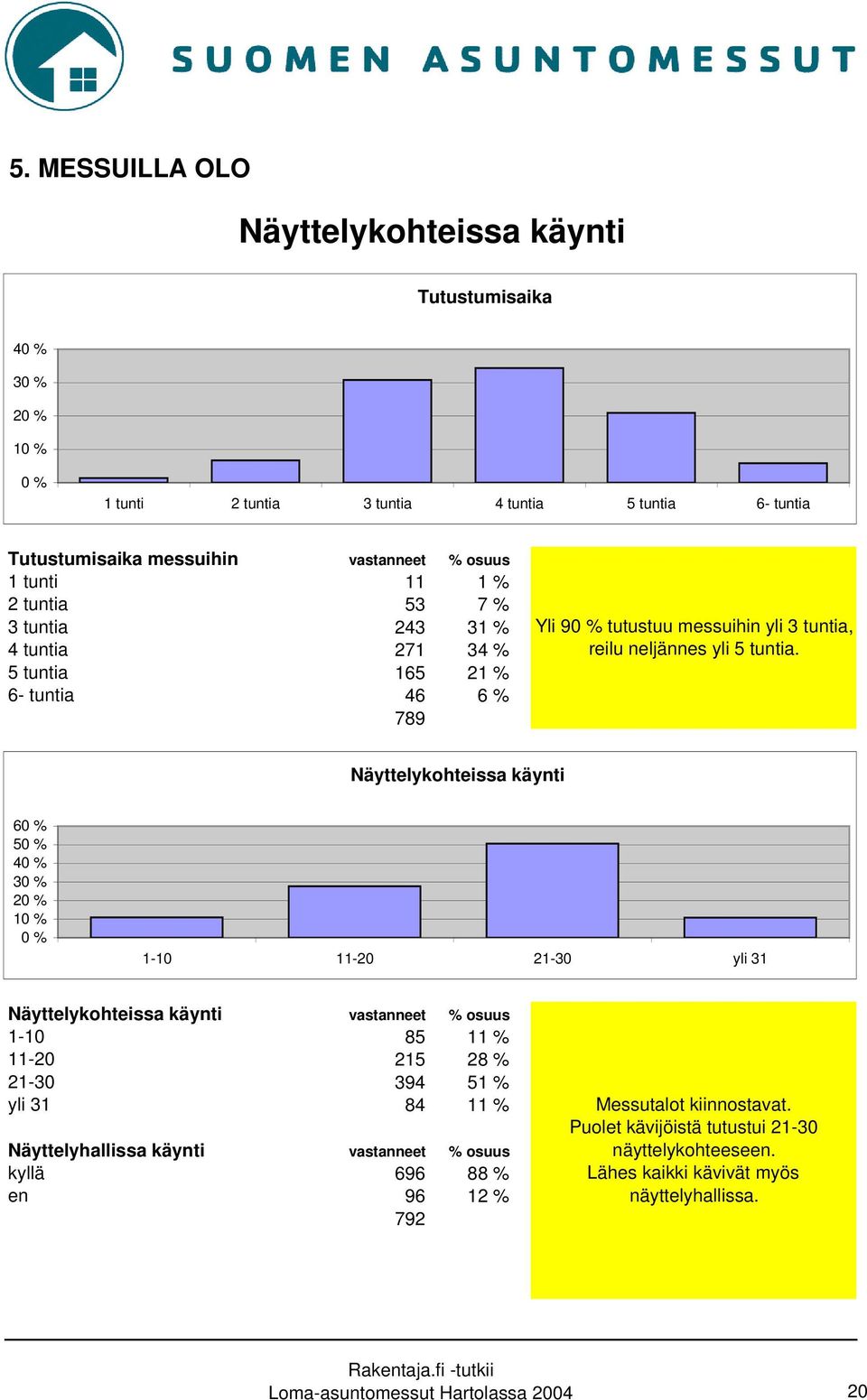 SUOMEN ASUNTOMESSUT

5. MESSUILLA OLO

Näyttelykohteissa käynti

Tutustumisaika

40 %
30 %
20 %
10 %
0 %

1 tunti 2 tuntia 3 tuntia 4 tuntia 5 tuntia 6- tuntia

| Tutustumisaika messuihin | vastanneet | % osuus |
|---|---|---|
| 1 tunti | 11 | 1 % |
| 2 tuntia | 53 | 7 % |
| 3 tuntia | 243 | 31 % |
| 4 tuntia | 271 | 34 % |
| 5 tuntia | 165 | 21 % |
| 6- tuntia | 46 | 6 % |
| | 789 | |

Yli 90 % tutustuu messuihin yli 3 tuntia, reilu neljännes yli 5 tuntia.

Näyttelykohteissa käynti

60 %
50 %
40 %
30 %
20 %
10 %
0 %

1-10 11-20 21-30 yli 31

| Näyttelykohteissa käynti | vastanneet | % osuus |
|---|---|---|
| 1-10 | 85 | 11 % |
| 11-20 | 215 | 28 % |
| 21-30 | 394 | 51 % |
| yli 31 | 84 | 11 % |

| Näyttelyhallissa käynti | vastanneet | % osuus |
|---|---|---|
| kyllä | 696 | 88 % |
| en | 96 | 12 % |
| | 792 | |

Messutalot kiinnostavat. Puolet kävijöistä tutustui 21-30 näyttelykohteeseen. Lähes kaikki kävivät myös näyttelyhallissa.

Rakentaja.fi -tutkii
Loma-asuntomessut Hartolassa 2004

20